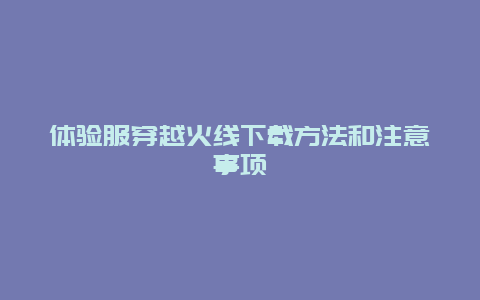 体验服穿越火线下载方法和注意事项